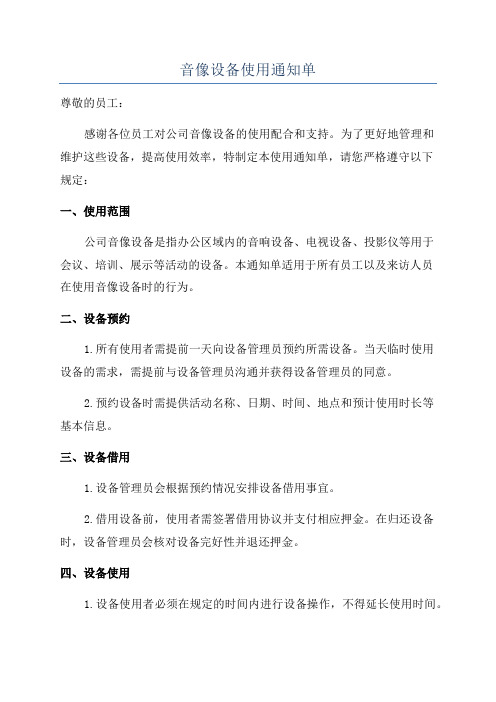 音像设备使用通知单

尊敬的员工：

感谢各位员工对公司音像设备的使用配合和支持。为了更好地管理和维护这些设备，提高使用效率，特制定本使用通知单，请您严格遵守以下规定：

一、使用范围

公司音像设备是指办公区域内的音响设备、电视设备、投影仪等用于会议、培训、展示等活动的设备。本通知单适用于所有员工以及来访人员在使用音像设备时的行为。

二、设备预约

1.所有使用者需提前一天向设备管理员预约所需设备。当天临时使用设备的需求，需提前与设备管理员沟通并获得设备管理员的同意。

2.预约设备时需提供活动名称、日期、时间、地点和预计使用时长等基本信息。

三、设备借用

1.设备管理员会根据预约情况安排设备借用事宜。

2.借用设备前，使用者需签署借用协议并支付相应押金。在归还设备时，设备管理员会核对设备完好性并退还押金。

四、设备使用

1.设备使用者必须在规定的时间内进行设备操作，不得延长使用时间。